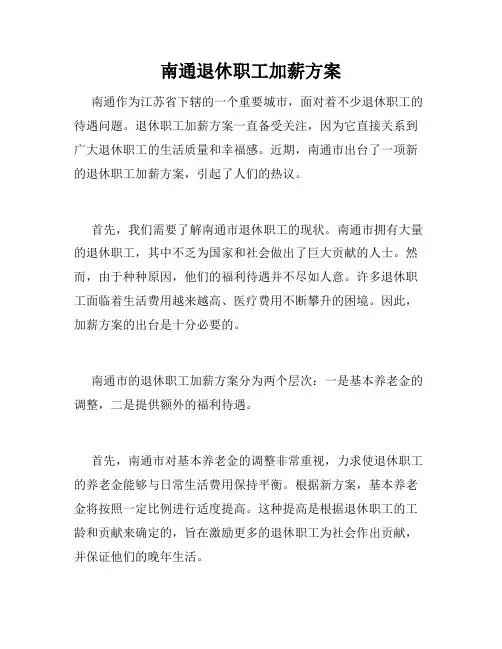 南通退休职工加薪方案

南通作为江苏省下辖的一个重要城市，面对着不少退休职工的待遇问题。退休职工加薪方案一直备受关注，因为它直接关系到广大退休职工的生活质量和幸福感。近期，南通市出台了一项新的退休职工加薪方案，引起了人们的热议。

首先，我们需要了解南通市退休职工的现状。南通市拥有大量的退休职工，其中不乏为国家和社会做出了巨大贡献的人士。然而，由于种种原因，他们的福利待遇并不尽如人意。许多退休职工面临着生活费用越来越高、医疗费用不断攀升的困境。因此，加薪方案的出台是十分必要的。

南通市的退休职工加薪方案分为两个层次：一是基本养老金的调整，二是提供额外的福利待遇。

首先，南通市对基本养老金的调整非常重视，力求使退休职工的养老金能够与日常生活费用保持平衡。根据新方案，基本养老金将按照一定比例进行适度提高。这种提高是根据退休职工的工龄和贡献来确定的，旨在激励更多的退休职工为社会作出贡献，并保证他们的晚年生活。